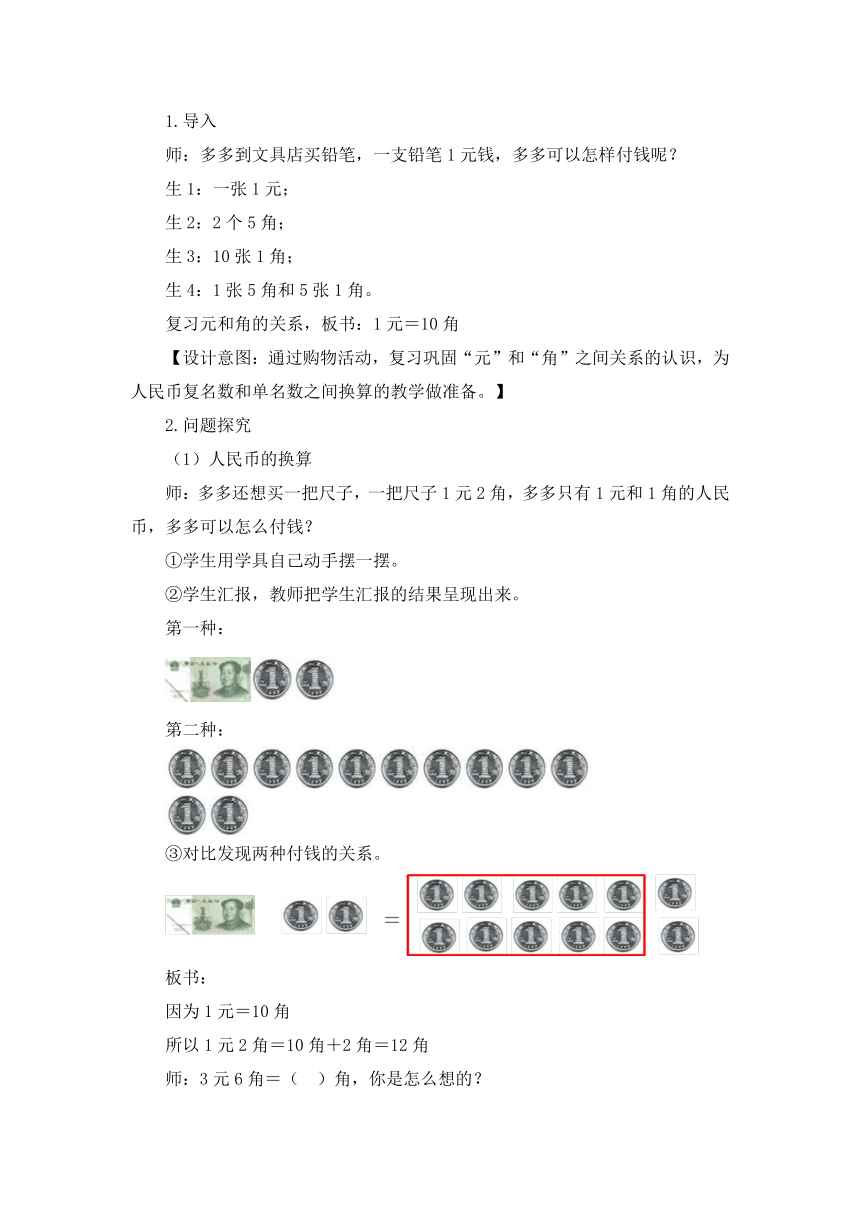 1.导入

师：多多到文具店买铅笔，一支铅笔 1 元钱，多多可以怎样付钱呢？

生 1：一张 1 元；

生 2：2 个 5 角；

生 3：10 张 1 角；

生 4：1 张 5 角和 5 张 1 角。

复习元和角的关系，板书：1 元＝10 角

【设计意图：通过购物活动，复习巩固“元”和“角”之间关系的认识，为人民币复名数和单名数之间换算的教学做准备。】

2.问题探究

（1）人民币的换算

师：多多还想买一把尺子，一把尺子 1 元 2 角，多多只有 1 元和 1 角的人民币，多多可以怎么付钱？

①学生用学具自己动手摆一摆。

②学生汇报，教师把学生汇报的结果呈现出来。

第一种：

第二种：

③对比发现两种付钱的关系。

＝

板书：

因为 1 元＝10 角

所以 1 元 2 角＝10 角＋2 角＝12 角

师：3 元 6 角＝（ ）角，你是怎么想的？